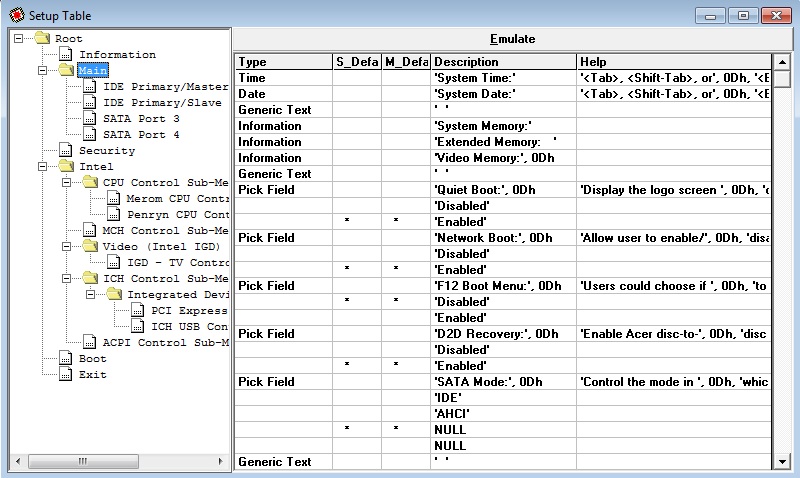 Setup Table

Root
Information
Main
IDE Primary/Master
IDE Primary/Slave
SATA Port 3
SATA Port 4
Security
Intel
CPU Control Sub-Me
Merom CPU Contr
Penryn CPU Cont
MCH Control Sub-Me
Video (Intel IGD)
IGD - TV Contro
ICH Control Sub-Me
Integrated Devi
PCI Express
ICH USB Con
ACPI Control Sub-M
Boot
Exit

Emulate

| Type | S_Defa | M_Defa | Description | Help |
|---|---|---|---|---|
| Time | | | 'System Time:' | '<Tab>, <Shift-Tab>, or', 0Dh, '<E |
| Date | | | 'System Date:' | '<Tab>, <Shift-Tab>, or', 0Dh, '<E |
| Generic Text | | | ' ' | |
| Information | | | 'System Memory:' | |
| Information | | | 'Extended Memory: ' | |
| Information | | | 'Video Memory:', 0Dh | |
| Generic Text | | | ' ' | |
| Pick Field | | | 'Quiet Boot:', 0Dh | 'Display the logo screen ', 0Dh, 'c |
| | | | 'Disabled' | |
| | * | * | 'Enabled' | |
| Pick Field | | | 'Network Boot:', 0Dh | 'Allow user to enable/', 0Dh, 'disa |
| | | | 'Disabled' | |
| | * | * | 'Enabled' | |
| Pick Field | | | 'F12 Boot Menu:', 0Dh | 'Users could choose if ', 0Dh, 'to |
| | * | * | 'Disabled' | |
| | | | 'Enabled' | |
| Pick Field | | | 'D2D Recovery:', 0Dh | 'Enable Acer disc-to-', 0Dh, 'disc |
| | | | 'Disabled' | |
| | * | * | 'Enabled' | |
| Pick Field | | | 'SATA Mode:', 0Dh | 'Control the mode in ', 0Dh, 'whic |
| | | | 'IDE' | |
| | | | 'AHCI' | |
| | * | * | NULL | |
| | | | NULL | |
| Generic Text | | | ' ' | |